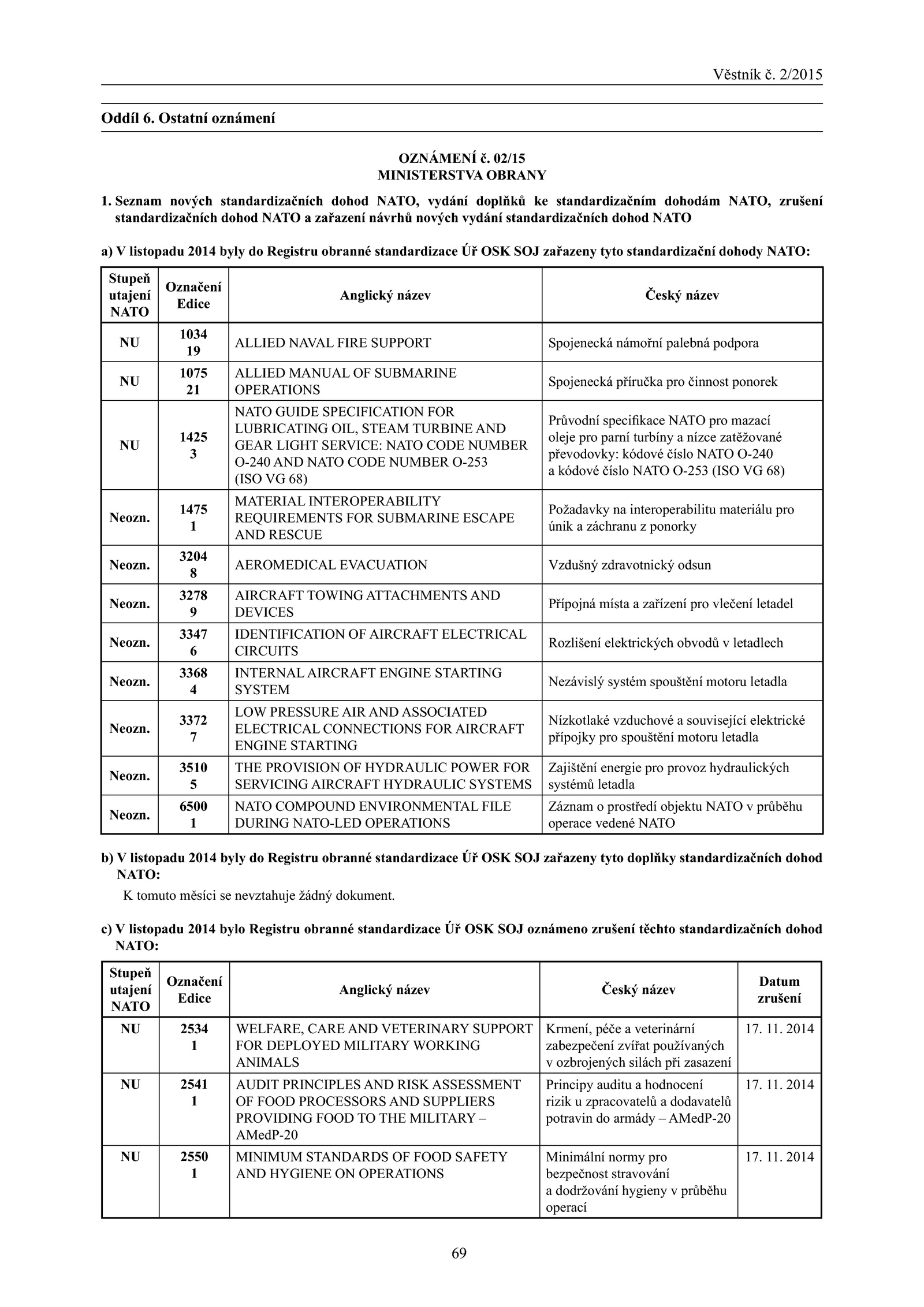 Věstník č. 2/2015

Oddíl 6. Ostatní oznámení

OZNÁMENÍ č. 02/15
MINISTERSTVA OBRANY

1. Seznam nových standardizačních dohod NATO, vydání doplňků ke standardizačním dohodám NATO, zrušení standardizačních dohod NATO a zařazení návrhů nových vydání standardizačních dohod NATO

a) V listopadu 2014 byly do Registru obranné standardizace Úř OSK SOJ zařazeny tyto standardizační dohody NATO:

| Stupeň utajení NATO | Označení Edice | Anglický název | Český název |
|---|---|---|---|
| NU | 1034 19 | ALLIED NAVAL FIRE SUPPORT | Spojenecká námořní palebná podpora |
| NU | 1075 21 | ALLIED MANUAL OF SUBMARINE OPERATIONS | Spojenecká příručka pro činnost ponorek |
| NU | 1425 3 | NATO GUIDE SPECIFICATION FOR LUBRICATING OIL, STEAM TURBINE AND GEAR LIGHT SERVICE: NATO CODE NUMBER O-240 AND NATO CODE NUMBER O-253 (ISO VG 68) | Průvodní specifikace NATO pro mazací oleje pro parní turbíny a nízce zatěžované převodovky: kódové číslo NATO O-240 a kódové číslo NATO O-253 (ISO VG 68) |
| Neozn. | 1475 1 | MATERIAL INTEROPERABILITY REQUIREMENTS FOR SUBMARINE ESCAPE AND RESCUE | Požadavky na interoperabilitu materiálu pro únik a záchranu z ponorky |
| Neozn. | 3204 8 | AEROMEDICAL EVACUATION | Vzdušný zdravotnický odsun |
| Neozn. | 3278 9 | AIRCRAFT TOWING ATTACHMENTS AND DEVICES | Přípojná místa a zařízení pro vlečení letadel |
| Neozn. | 3347 6 | IDENTIFICATION OF AIRCRAFT ELECTRICAL CIRCUITS | Rozlišení elektrických obvodů v letadlech |
| Neozn. | 3368 4 | INTERNAL AIRCRAFT ENGINE STARTING SYSTEM | Nezávislý systém spouštění motoru letadla |
| Neozn. | 3372 7 | LOW PRESSURE AIR AND ASSOCIATED ELECTRICAL CONNECTIONS FOR AIRCRAFT ENGINE STARTING | Nízkotlaké vzduchové a související elektrické přípojky pro spouštění motoru letadla |
| Neozn. | 3510 5 | THE PROVISION OF HYDRAULIC POWER FOR SERVICING AIRCRAFT HYDRAULIC SYSTEMS | Zajištění energie pro provoz hydraulických systémů letadla |
| Neozn. | 6500 1 | NATO COMPOUND ENVIRONMENTAL FILE DURING NATO-LED OPERATIONS | Záznam o prostředí objektu NATO v průběhu operace vedené NATO |

b) V listopadu 2014 byly do Registru obranné standardizace Úř OSK SOJ zařazeny tyto doplňky standardizačních dohod NATO:

K tomuto měsíci se nevztahuje žádný dokument.

c) V listopadu 2014 bylo Registru obranné standardizace Úř OSK SOJ oznámeno zrušení těchto standardizačních dohod NATO:

| Stupeň utajení NATO | Označení Edice | Anglický název | Český název | Datum zrušení |
|---|---|---|---|---|
| NU | 2534 1 | WELFARE, CARE AND VETERINARY SUPPORT FOR DEPLOYED MILITARY WORKING ANIMALS | Krmení, péče a veterinární zabezpečení zvířat používaných v ozbrojených silách při zasazení | 17. 11. 2014 |
| NU | 2541 1 | AUDIT PRINCIPLES AND RISK ASSESSMENT OF FOOD PROCESSORS AND SUPPLIERS PROVIDING FOOD TO THE MILITARY – AMedP-20 | Principy auditu a hodnocení rizik u zpracovatelů a dodavatelů potravin do armády – AMedP-20 | 17. 11. 2014 |
| NU | 2550 1 | MINIMUM STANDARDS OF FOOD SAFETY AND HYGIENE ON OPERATIONS | Minimální normy pro bezpečnost stravování a dodržování hygieny v průběhu operací | 17. 11. 2014 |

69